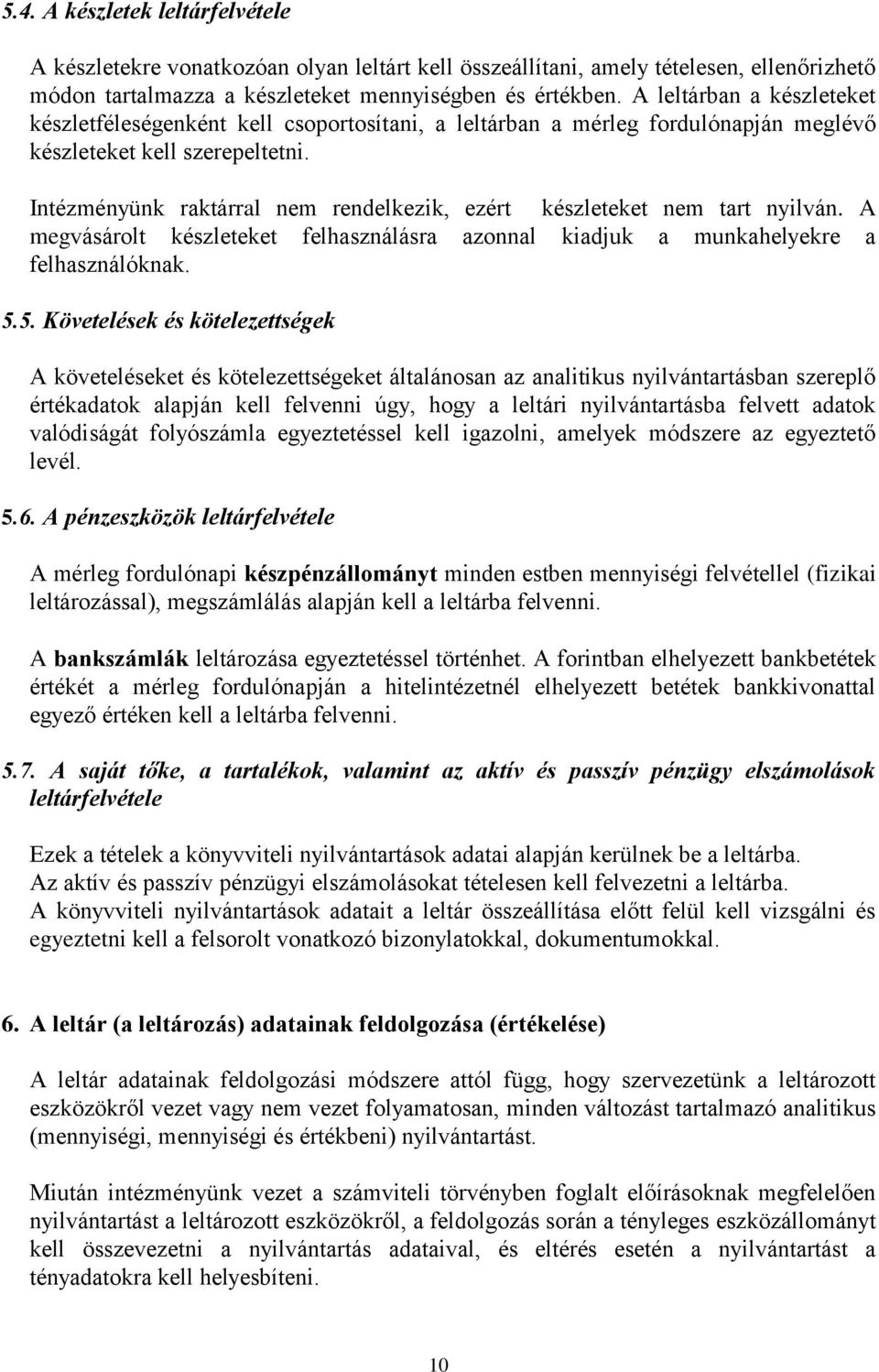 5.4. A készletek leltárfelvétele

A készletekre vonatkozóan olyan leltárt kell összeállítani, amely tételesen, ellenőrizhető módon tartalmazza a készleteket mennyiségben és értékben. A leltárban a készleteket készletféleségenként kell csoportosítani, a leltárban a mérleg fordulónapján meglévő készleteket kell szerepeltetni.

Intézményünk raktárral nem rendelkezik, ezért készleteket nem tart nyilván. A megvásárolt készleteket felhasználásra azonnal kiadjuk a munkahelyekre a felhasználóknak.

5.5. Követelések és kötelezettségek

A követeléseket és kötelezettségeket általánosan az analitikus nyilvántartásban szereplő értékadatok alapján kell felvenni úgy, hogy a leltári nyilvántartásba felvett adatok valódiságát folyószámla egyeztetéssel kell igazolni, amelyek módszere az egyeztető levél.

5.6. A pénzeszközök leltárfelvétele

A mérleg fordulónapi készpénzállományt minden estben mennyiségi felvétellel (fizikai leltározással), megszámlálás alapján kell a leltárba felvenni.

A bankszámlák leltározása egyeztetéssel történhet. A forintban elhelyezett bankbetétek értékét a mérleg fordulónapján a hitelintézetnél elhelyezett betétek bankkivonattal egyező értéken kell a leltárba felvenni.

5.7. A saját tőke, a tartalékok, valamint az aktív és passzív pénzügy elszámolások leltárfelvétele

Ezek a tételek a könyvviteli nyilvántartások adatai alapján kerülnek be a leltárba.
Az aktív és passzív pénzügyi elszámolásokat tételesen kell felvezetni a leltárba.
A könyvviteli nyilvántartások adatait a leltár összeállítása előtt felül kell vizsgálni és egyeztetni kell a felsorolt vonatkozó bizonylatokkal, dokumentumokkal.

6. A leltár (a leltározás) adatainak feldolgozása (értékelése)

A leltár adatainak feldolgozási módszere attól függ, hogy szervezetünk a leltározott eszközökről vezet vagy nem vezet folyamatosan, minden változást tartalmazó analitikus (mennyiségi, mennyiségi és értékbeni) nyilvántartást.

Miután intézményünk vezet a számviteli törvényben foglalt előírásoknak megfelelően nyilvántartást a leltározott eszközökről, a feldolgozás során a tényleges eszközállományt kell összevezetni a nyilvántartás adataival, és eltérés esetén a nyilvántartást a tényadatokra kell helyesbíteni.

10